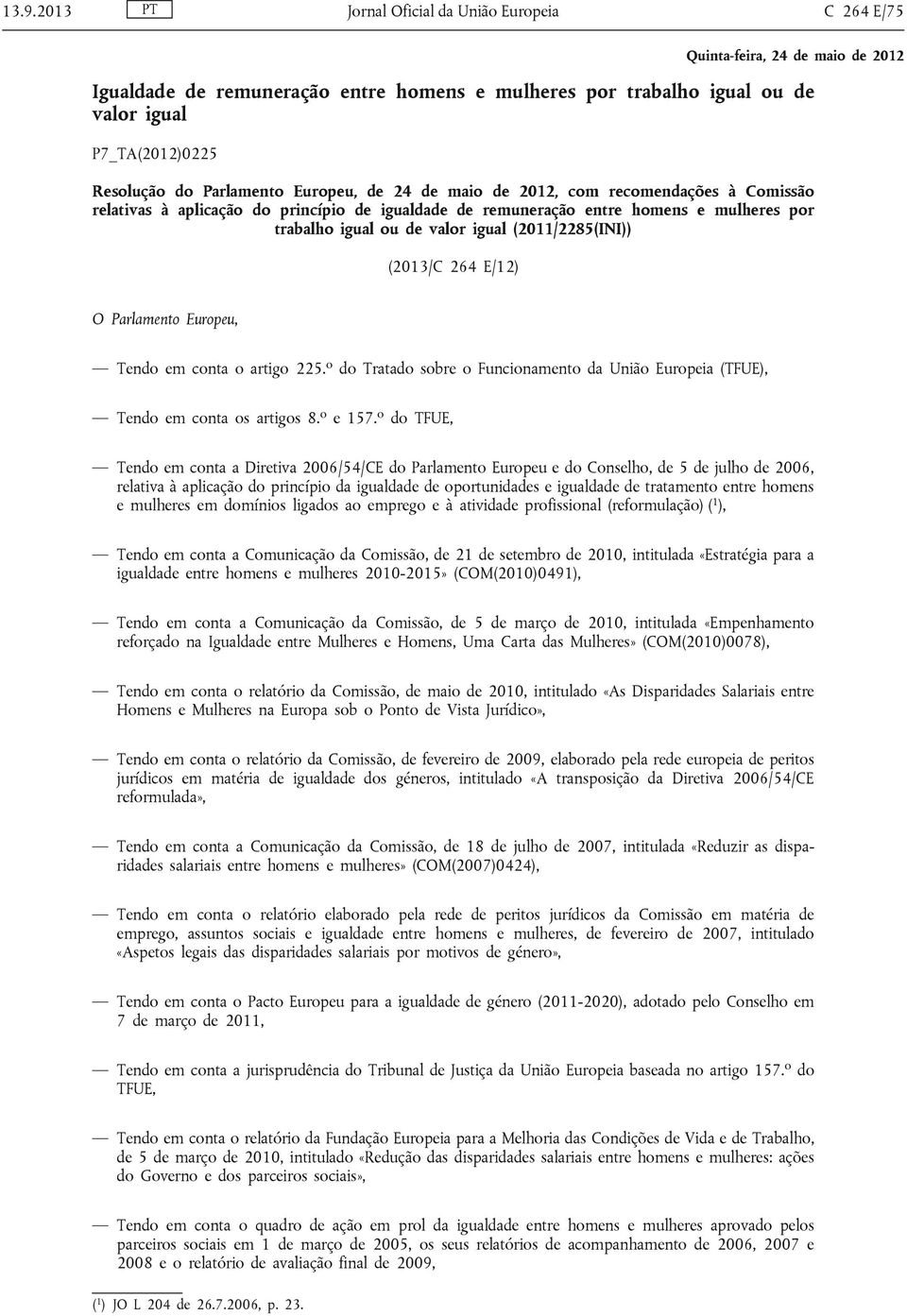 13.9.2013 PT Jornal Oficial da União Europeia C 264 E/75

Quinta-feira, 24 de maio de 2012

Igualdade de remuneração entre homens e mulheres por trabalho igual ou de valor igual

P7_TA(2012)0225

Resolução do Parlamento Europeu, de 24 de maio de 2012, com recomendações à Comissão relativas à aplicação do princípio de igualdade de remuneração entre homens e mulheres por trabalho igual ou de valor igual (2011/2285(INI))

(2013/C 264 E/12)

O Parlamento Europeu,

— Tendo em conta o artigo 225.º do Tratado sobre o Funcionamento da União Europeia (TFUE),

— Tendo em conta os artigos 8.º e 157.º do TFUE,

— Tendo em conta a Diretiva 2006/54/CE do Parlamento Europeu e do Conselho, de 5 de julho de 2006, relativa à aplicação do princípio da igualdade de oportunidades e igualdade de tratamento entre homens e mulheres em domínios ligados ao emprego e à atividade profissional (reformulação) ($^1$),

— Tendo em conta a Comunicação da Comissão, de 21 de setembro de 2010, intitulada «Estratégia para a igualdade entre homens e mulheres 2010-2015» (COM(2010)0491),

— Tendo em conta a Comunicação da Comissão, de 5 de março de 2010, intitulada «Empenhamento reforçado na Igualdade entre Mulheres e Homens, Uma Carta das Mulheres» (COM(2010)0078),

— Tendo em conta o relatório da Comissão, de maio de 2010, intitulado «As Disparidades Salariais entre Homens e Mulheres na Europa sob o Ponto de Vista Jurídico»,

— Tendo em conta o relatório da Comissão, de fevereiro de 2009, elaborado pela rede europeia de peritos jurídicos em matéria de igualdade dos géneros, intitulado «A transposição da Diretiva 2006/54/CE reformulada»,

— Tendo em conta a Comunicação da Comissão, de 18 de julho de 2007, intitulada «Reduzir as disparidades salariais entre homens e mulheres» (COM(2007)0424),

— Tendo em conta o relatório elaborado pela rede de peritos jurídicos da Comissão em matéria de emprego, assuntos sociais e igualdade entre homens e mulheres, de fevereiro de 2007, intitulado «Aspetos legais das disparidades salariais por motivos de género»,

— Tendo em conta o Pacto Europeu para a igualdade de género (2011-2020), adotado pelo Conselho em 7 de março de 2011,

— Tendo em conta a jurisprudência do Tribunal de Justiça da União Europeia baseada no artigo 157.º do TFUE,

— Tendo em conta o relatório da Fundação Europeia para a Melhoria das Condições de Vida e de Trabalho, de 5 de março de 2010, intitulado «Redução das disparidades salariais entre homens e mulheres: ações do Governo e dos parceiros sociais»,

— Tendo em conta o quadro de ação em prol da igualdade entre homens e mulheres aprovado pelos parceiros sociais em 1 de março de 2005, os seus relatórios de acompanhamento de 2006, 2007 e 2008 e o relatório de avaliação final de 2009,

($^1$) JO L 204 de 26.7.2006, p. 23.